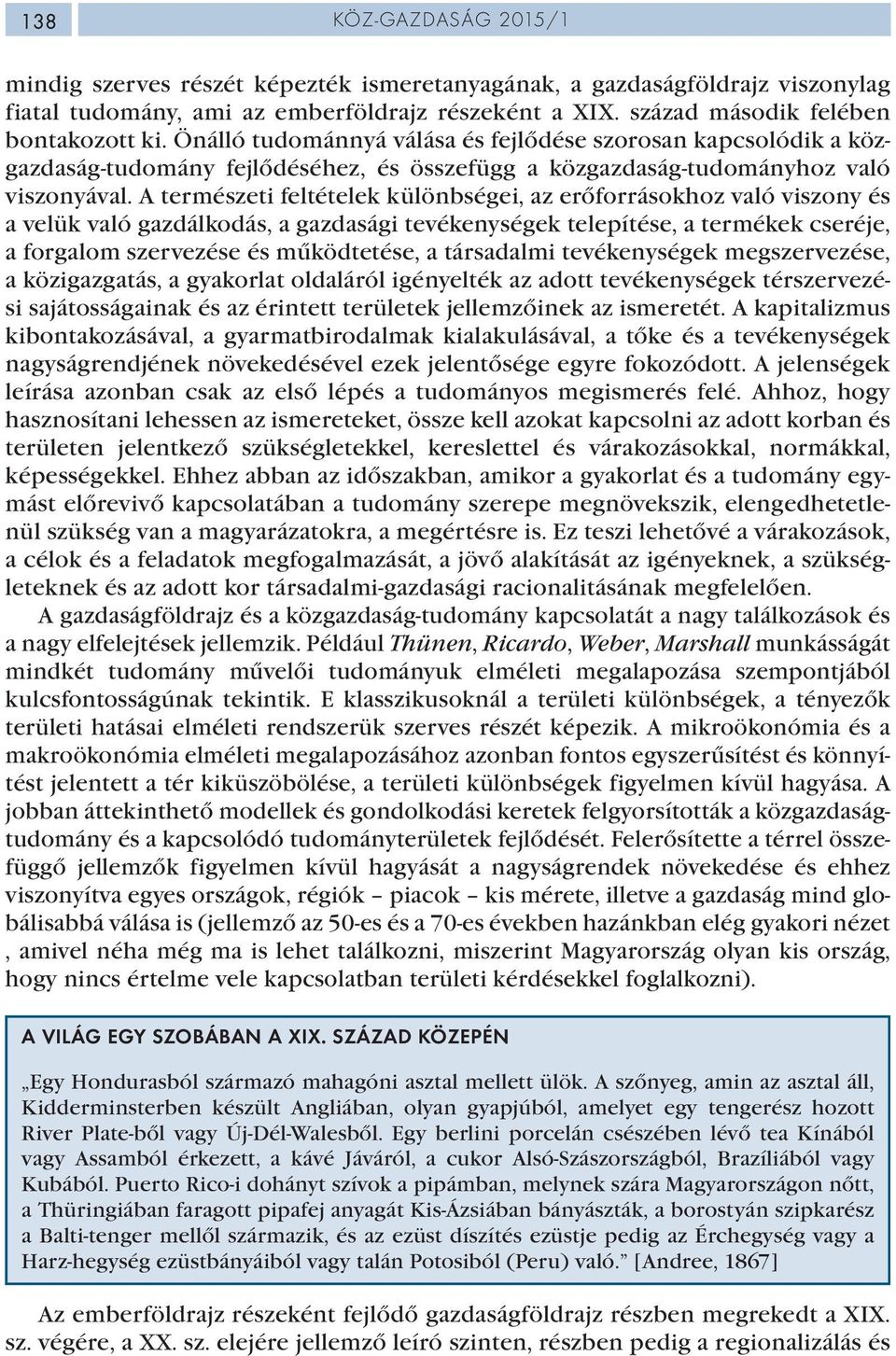 138 KÖZ-GAZDASÁG 2015/1

mindig szerves részét képezték ismeretanyagának, a gazdaságföldrajz viszonylag fiatal tudomány, ami az emberföldrajz részeként a XIX. század második felében bontakozott ki. Önálló tudománnyá válása és fejlődése szorosan kapcsolódik a közgazdaság-tudomány fejlődéséhez, és összefügg a közgazdaság-tudományhoz való viszonyával. A természeti feltételek különbségei, az erőforrásokhoz való viszony és a velük való gazdálkodás, a gazdasági tevékenységek telepítése, a termékek cseréje, a forgalom szervezése és működtetése, a társadalmi tevékenységek megszervezése, a közigazgatás, a gyakorlat oldaláról igényelték az adott tevékenységek térszervezési sajátosságainak és az érintett területek jellemzőinek az ismeretét. A kapitalizmus kibontakozásával, a gyarmatbirodalmak kialakulásával, a tőke és a tevékenységek nagyságrendjének növekedésével ezek jelentősége egyre fokozódott. A jelenségek leírása azonban csak az első lépés a tudományos megismerés felé. Ahhoz, hogy hasznosítani lehessen az ismereteket, össze kell azokat kapcsolni az adott korban és területen jelentkező szükségletekkel, kereslettel és várakozásokkal, normákkal, képességekkel. Ehhez abban az időszakban, amikor a gyakorlat és a tudomány egymást előrevivő kapcsolatában a tudomány szerepe megnövekszik, elengedhetetlenül szükség van a magyarázatokra, a megértésre is. Ez teszi lehetővé a várakozások, a célok és a feladatok megfogalmazását, a jövő alakítását az igényeknek, a szükségleteknek és az adott kor társadalmi-gazdasági racionalitásának megfelelően.

A gazdaságföldrajz és a közgazdaság-tudomány kapcsolatát a nagy találkozások és a nagy elfelejtések jellemzik. Például Thünen, Ricardo, Weber, Marshall munkásságát mindkét tudomány művelői tudományuk elméleti megalapozása szempontjából kulcsfontosságúnak tekintik. E klasszikusoknál a területi különbségek, a tényezők területi hatásai elméleti rendszerük szerves részét képezik. A mikroökonómia és a makroökonómia elméleti megalapozásához azonban fontos egyszerűsítést és könnyítést jelentett a tér kiküszöbölése, a területi különbségek figyelmen kívül hagyása. A jobban áttekinthető modellek és gondolkodási keretek felgyorsították a közgazdaság-tudomány és a kapcsolódó tudományterületek fejlődését. Felerősítette a térrel összefüggő jellemzők figyelmen kívül hagyását a nagyságrendek növekedése és ehhez viszonyítva egyes országok, régiók – piacok – kis mérete, illetve a gazdaság mind globálisabbá válása is (jellemző az 50-es és a 70-es években hazánkban elég gyakori nézet , amivel néha még ma is lehet találkozni, miszerint Magyarország olyan kis ország, hogy nincs értelme vele kapcsolatban területi kérdésekkel foglalkozni).

A VILÁG EGY SZOBÁBAN A XIX. SZÁZAD KÖZEPÉN

„Egy Hondurasból származó mahagóni asztal mellett ülök. A szőnyeg, amin az asztal áll, Kidderminsterben készült Angliában, olyan gyapjúból, amelyet egy tengerész hozott River Plate-ből vagy Új-Dél-Walesből. Egy berlini porcelán csészében lévő tea Kínából vagy Assamból érkezett, a kávé Jáváról, a cukor Alsó-Szászországból, Brazíliából vagy Kubából. Puerto Rico-i dohányt szívok a pipámban, melynek szára Magyarországon nőtt, a Thüringiában faragott pipafej anyagát Kis-Ázsiában bányászták, a borostyán szipkarész a Balti-tenger mellől származik, és az ezüst díszítés ezüstje pedig az Érchegység vagy a Harz-hegység ezüstbányáiból vagy talán Potosiból (Peru) való.” [Andree, 1867]

Az emberföldrajz részeként fejlődő gazdaságföldrajz részben megrekedt a XIX. sz. végére, a XX. sz. elejére jellemző leíró szinten, részben pedig a regionalizálás és